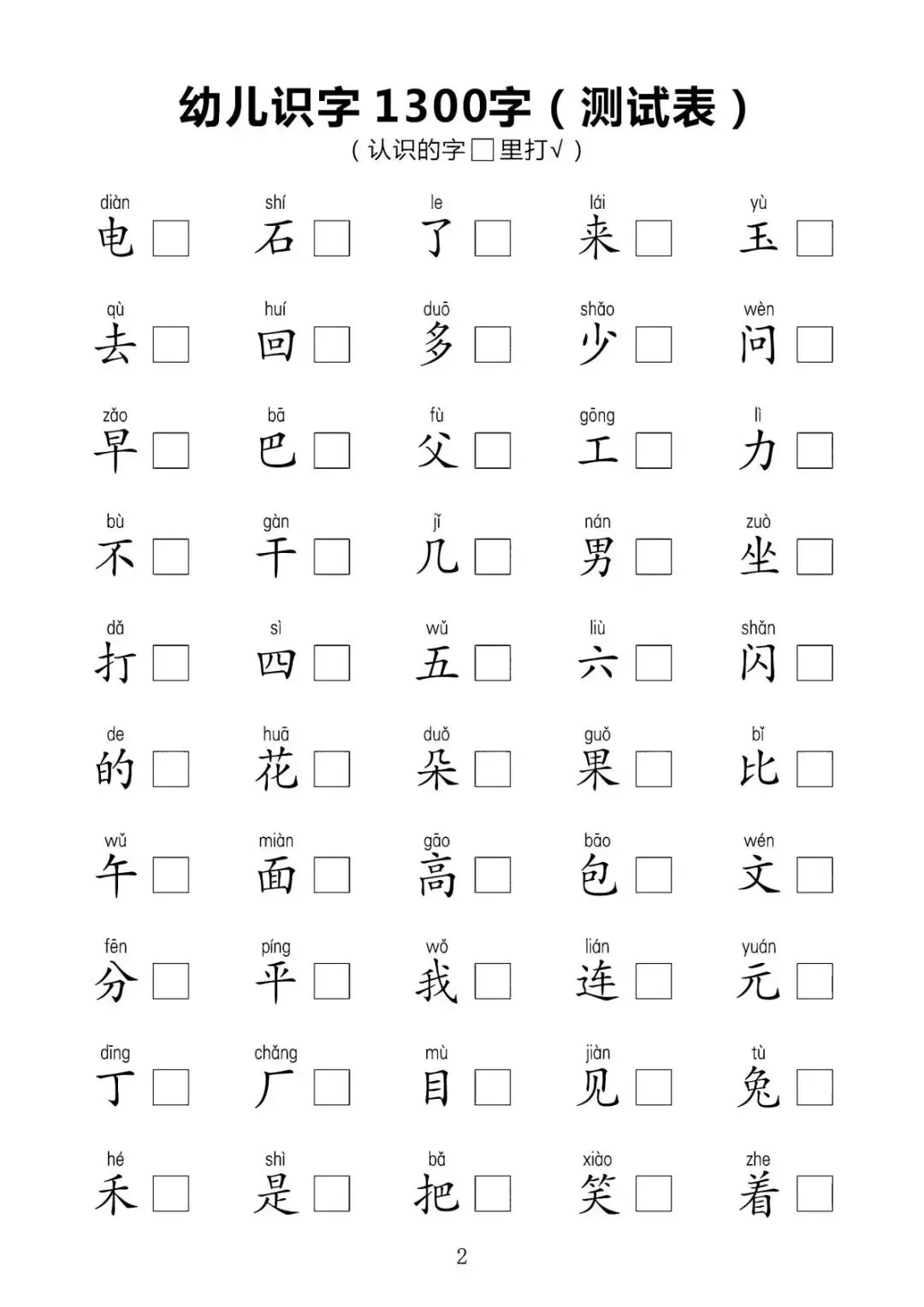 幼儿识字1300字（测试表）
（认识的字☐里打√）

diàn 电☐ shí 石☐ le 了☐ lái 来☐ yù 玉☐

qù 去☐ huí 回☐ duō 多☐ shǎo 少☐ wèn 问☐

zǎo 早☐ bā 巴☐ fù 父☐ gōng 工☐ lì 力☐

bù 不☐ gàn 干☐ jǐ 几☐ nán 男☐ zuò 坐☐

dǎ 打☐ sì 四☐ wǔ 五☐ liù 六☐ shǎn 闪☐

de 的☐ huā 花☐ duǒ 朵☐ guǒ 果☐ bǐ 比☐

wǔ 午☐ miàn 面☐ gāo 高☐ bāo 包☐ wén 文☐

fēn 分☐ píng 平☐ wǒ 我☐ lián 连☐ yuán 元☐

dīng 丁☐ chǎng 厂☐ mù 目☐ jiàn 见☐ tù 兔☐

hé 禾☐ shì 是☐ bǎ 把☐ xiào 笑☐ zhe 着☐

2